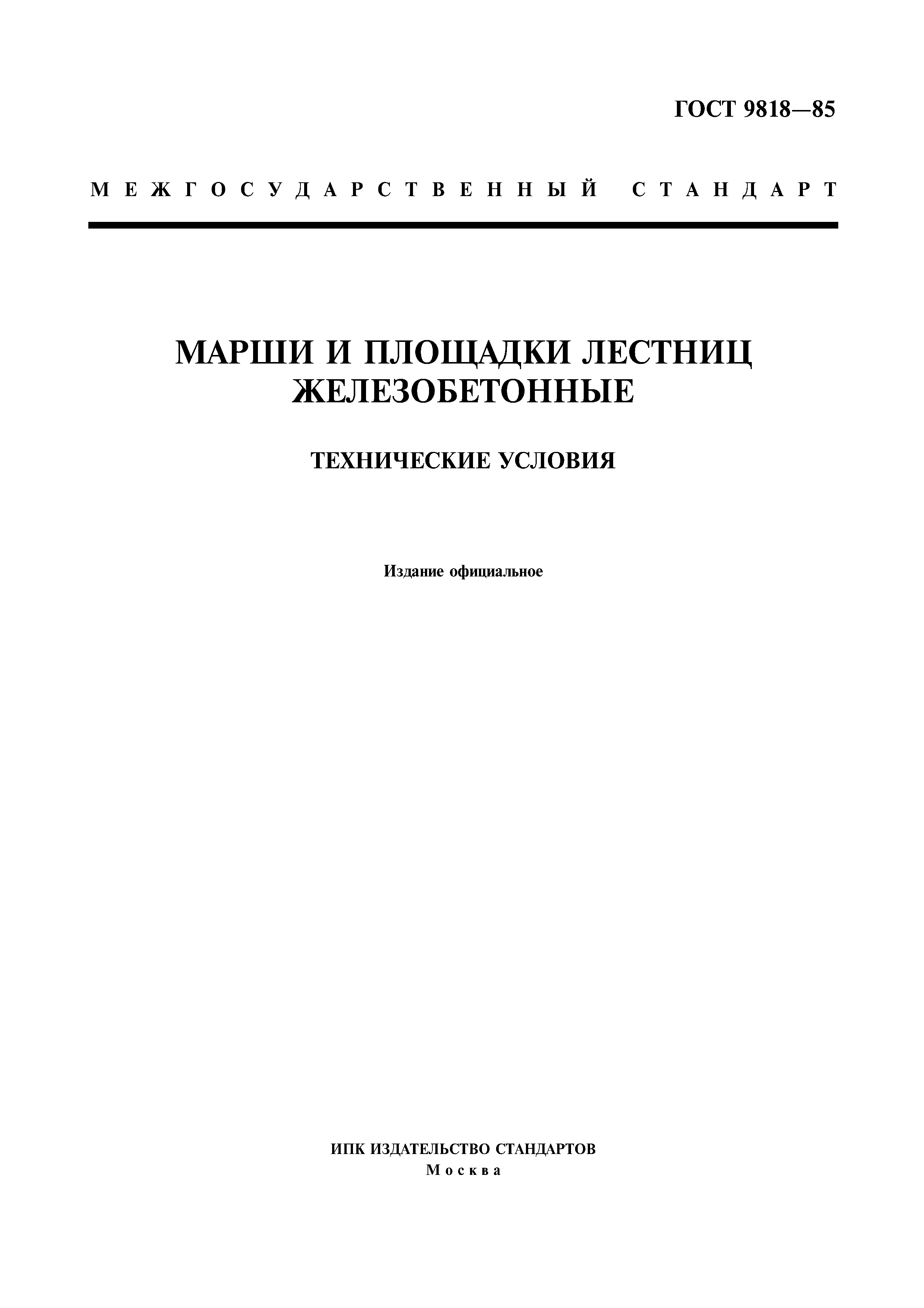 ГОСТ 9818—85

МЕЖГОСУДАРСТВЕННЫЙ СТАНДАРТ

МАРШИ И ПЛОЩАДКИ ЛЕСТНИЦ ЖЕЛЕЗОБЕТОННЫЕ

ТЕХНИЧЕСКИЕ УСЛОВИЯ

Издание официальное

ИПК ИЗДАТЕЛЬСТВО СТАНДАРТОВ
Москва